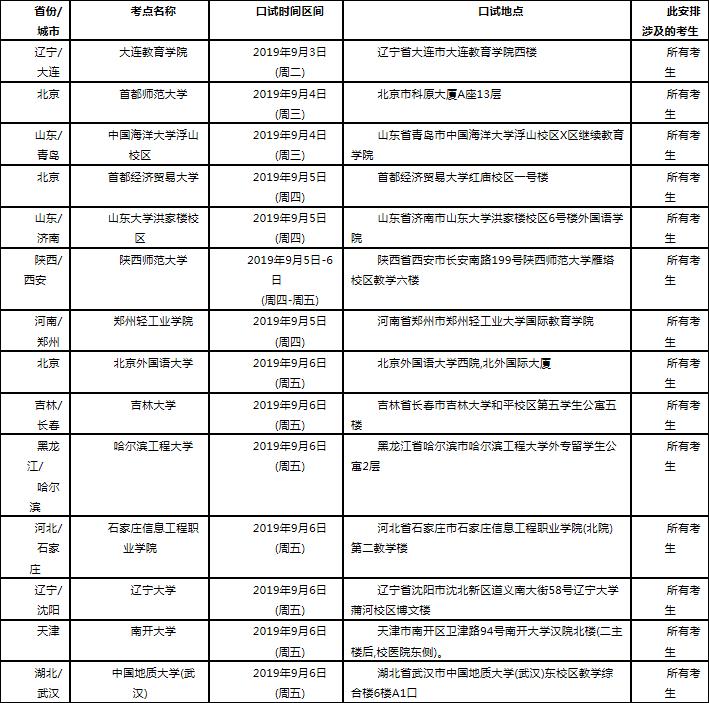 | 省份/城市 | 考点名称 | 口试时间区间 | 口试地点 | 此安排涉及的考生 |
|---|---|---|---|---|
| 辽宁/大连 | 大连教育学院 | 2019年9月3日(周二) | 辽宁省大连市大连教育学院西楼 | 所有考生 |
| 北京 | 首都师范大学 | 2019年9月4日(周三) | 北京市科原大厦A座13层 | 所有考生 |
| 山东/青岛 | 中国海洋大学浮山校区 | 2019年9月4日(周三) | 山东省青岛市中国海洋大学浮山校区X区继续教育学院 | 所有考生 |
| 北京 | 首都经济贸易大学 | 2019年9月5日(周四) | 首都经济贸易大学红庙校区一号楼 | 所有考生 |
| 山东/济南 | 山东大学洪家楼校区 | 2019年9月5日(周四) | 山东省济南市山东大学洪家楼校区6号楼外国语学院 | 所有考生 |
| 陕西/西安 | 陕西师范大学 | 2019年9月5日-6日(周四-周五) | 陕西省西安市长安南路199号陕西师范大学雁塔校区教学六楼 | 所有考生 |
| 河南/郑州 | 郑州轻工业学院 | 2019年9月5日(周四) | 河南省郑州市郑州轻工业大学国际教育学院 | 所有考生 |
| 北京 | 北京外国语大学 | 2019年9月6日(周五) | 北京外国语大学西院,北外国际大厦 | 所有考生 |
| 吉林/长春 | 吉林大学 | 2019年9月6日(周五) | 吉林省长春市吉林大学和平校区第五学生公寓五楼 | 所有考生 |
| 黑龙江/哈尔滨 | 哈尔滨工程大学 | 2019年9月6日(周五) | 黑龙江省哈尔滨市哈尔滨工程大学外专留学生公寓2层 | 所有考生 |
| 河北/石家庄 | 石家庄信息工程职业学院 | 2019年9月6日(周五) | 河北省石家庄市石家庄信息工程职业学院(北院)第二教学楼 | 所有考生 |
| 辽宁/沈阳 | 辽宁大学 | 2019年9月6日(周五) | 辽宁省沈阳市沈北新区道义南大街58号辽宁大学蒲河校区博文楼 | 所有考生 |
| 天津 | 南开大学 | 2019年9月6日(周五) | 天津市南开区卫津路94号南开大学汉院北楼(二主楼后,校医院东侧)。 | 所有考生 |
| 湖北/武汉 | 中国地质大学(武汉) | 2019年9月6日(周五) | 湖北省武汉市中国地质大学(武汉)东校区教学综合楼6楼A1口 | 所有考生 |